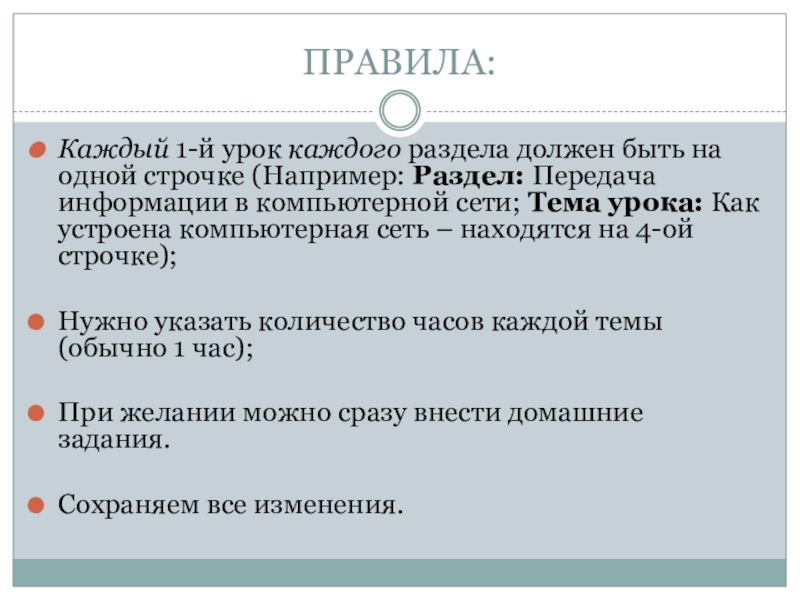 ПРАВИЛА:

• Каждый 1-й урок каждого раздела должен быть на одной строчке (Например: Раздел: Передача информации в компьютерной сети; Тема урока: Как устроена компьютерная сеть – находятся на 4-ой строчке);

• Нужно указать количество часов каждой темы (обычно 1 час);

• При желании можно сразу внести домашние задания.

• Сохраняем все изменения.